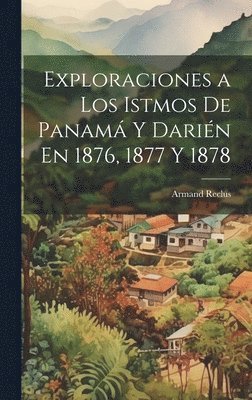 Exploraciones a Los Istmos De Panamá Y Darién En 1876, 1877 Y 1878

Armand Reclus